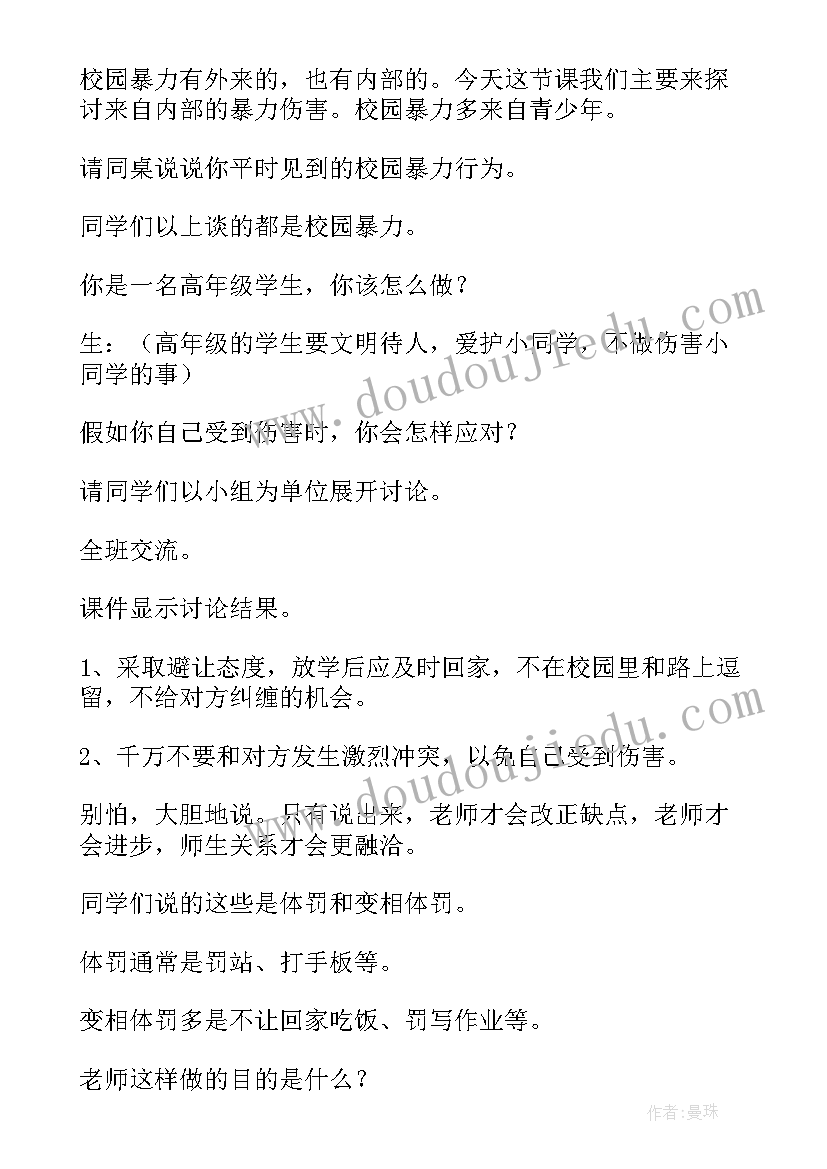 校园暴力有外来的，也有内部的。今天这节课我们主要来探讨来自内部的暴力伤害。校园暴力多来自青少年。

请同桌说说你平时见到的校园暴力行为。

同学们以上谈的都是校园暴力。

你是一名高年级学生，你该怎么做？

生：（高年级的学生要文明待人，爱护小同学，不做伤害小同学的事）

假如你自己受到伤害时，你会怎样应对？

请同学们以小组为单位展开讨论。

全班交流。

课件显示讨论结果。

1、采取避让态度，放学后应及时回家，不在校园里和路上逗留，不给对方纠缠的机会。

2、千万不要和对方发生激烈冲突，以免自己受到伤害。

别怕，大胆地说。只有说出来，老师才会改正缺点，老师才会进步，师生关系才会更融洽。

同学们说的这些是体罚和变相体罚。

体罚通常是罚站、打手板等。

变相体罚多是不让回家吃饭、罚写作业等。

老师这样做的目的是什么？

www.doudoujiedu.com

www.doudoujiedu.com

作者:曼珠